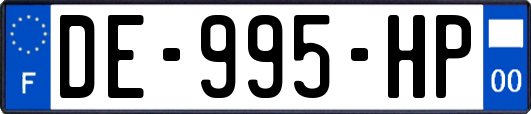 F

DE-995-HP

00